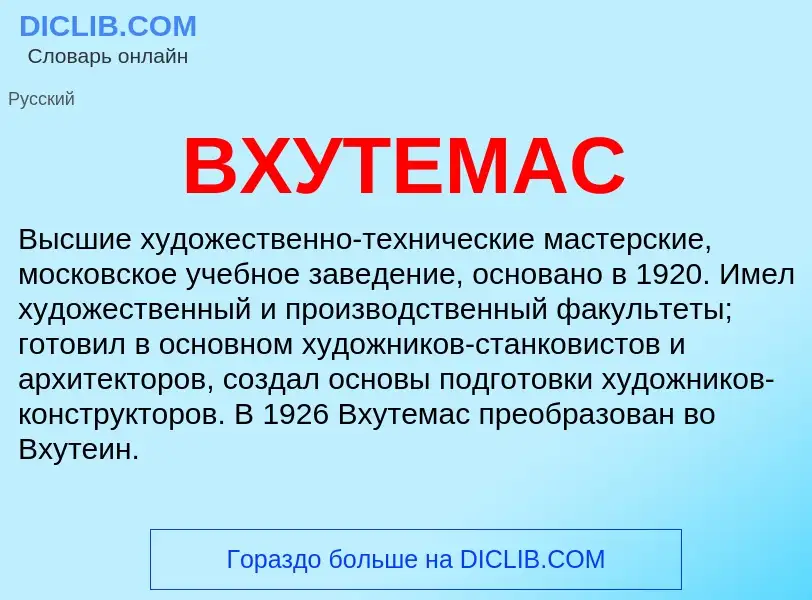 DICLIB.COM
Словарь онлайн

Русский

ВХУТЕМАС

Высшие художественно-технические мастерские, московское учебное заведение, основано в 1920. Имел художественный и производственный факультеты; готовил в основном художников-станковистов и архитекторов, создал основы подготовки художников-конструкторов. В 1926 Вхутемас преобразован во Вхутеин.

Гораздо больше на DICLIB.COM